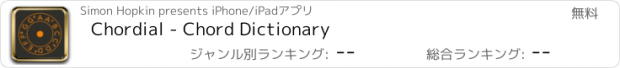 Simon Hopkin presents iPhone/iPadアプリ

無料

Chordial - Chord Dictionary

ジャンル別ランキング: --

総合ランキング: --